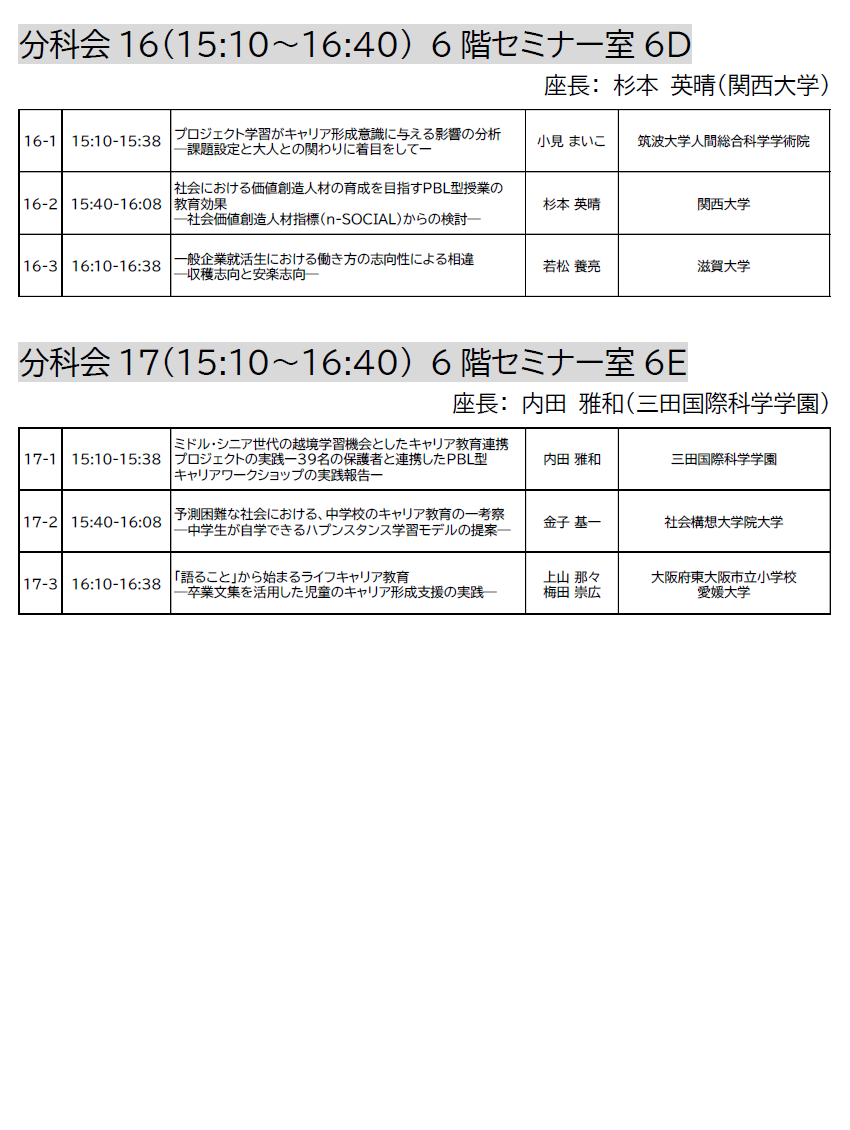 分科会 16(15:10～16:40) 6 階セミナー室 6D

座長: 杉本 英晴(関西大学)

| | | | | |
|---|---|---|---|---|
| 16-1 | 15:10-15:38 | プロジェクト学習がキャリア形成意識に与える影響の分析 ―課題設定と大人との関わりに着目をして― | 小見 まいこ | 筑波大学人間総合科学学術院 |
| 16-2 | 15:40-16:08 | 社会における価値創造人材の育成を目指すPBL型授業の教育効果 ―社会価値創造人材指標(n-SOCIAL)からの検討― | 杉本 英晴 | 関西大学 |
| 16-3 | 16:10-16:38 | 一般企業就活生における働き方の志向性による相違 ―収穫志向と安楽志向― | 若松 養亮 | 滋賀大学 |

分科会 17(15:10～16:40) 6 階セミナー室 6E

座長: 内田 雅和(三田国際科学学園)

| | | | | |
|---|---|---|---|---|
| 17-1 | 15:10-15:38 | ミドル・シニア世代の越境学習機会としたキャリア教育連携プロジェクトの実践ー39名の保護者と連携したPBL型キャリアワークショップの実践報告ー | 内田 雅和 | 三田国際科学学園 |
| 17-2 | 15:40-16:08 | 予測困難な社会における、中学校のキャリア教育の一考察 ―中学生が自学できるハプンスタンス学習モデルの提案― | 金子 基一 | 社会構想大学院大学 |
| 17-3 | 16:10-16:38 | 「語ること」から始まるライフキャリア教育 ―卒業文集を活用した児童のキャリア形成支援の実践― | 上山 那々 梅田 崇広 | 大阪府東大阪市立小学校 愛媛大学 |